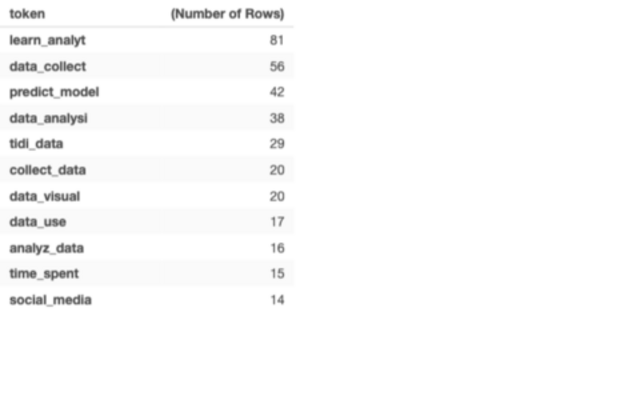 | token | (Number of Rows) |
|---|---|
| learn_analyt | 81 |
| data_collect | 56 |
| predict_model | 42 |
| data_analysi | 38 |
| tidi_data | 29 |
| collect_data | 20 |
| data_visual | 20 |
| data_use | 17 |
| analyz_data | 16 |
| time_spent | 15 |
| social_media | 14 |